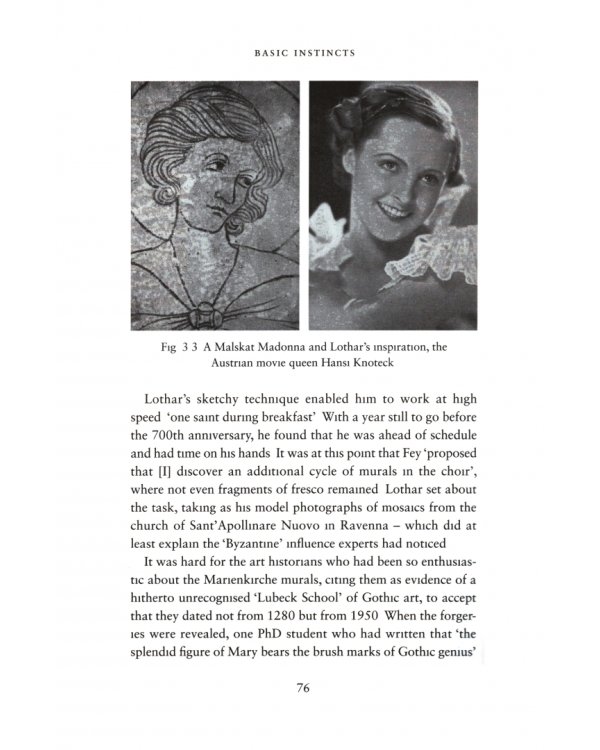 BASIC INSTINCTS

Fig 3 3 A Malskat Madonna and Lothar's inspiration, the Austrian movie queen Hansi Knoteck

Lothar's sketchy technique enabled him to work at high speed 'one saint during breakfast' With a year still to go before the 700th anniversary, he found that he was ahead of schedule and had time on his hands It was at this point that Fey 'proposed that [I] discover an additional cycle of murals in the choir', where not even fragments of fresco remained Lothar set about the task, taking as his model photographs of mosaics from the church of Sant'Apollinare Nuovo in Ravenna – which did at least explain the 'Byzantine' influence experts had noticed

It was hard for the art historians who had been so enthusiastic about the Marienkirche murals, citing them as evidence of a hitherto unrecognised 'Lubeck School' of Gothic art, to accept that they dated not from 1280 but from 1950 When the forgeries were revealed, one PhD student who had written that 'the splendid figure of Mary bears the brush marks of Gothic genius'

76